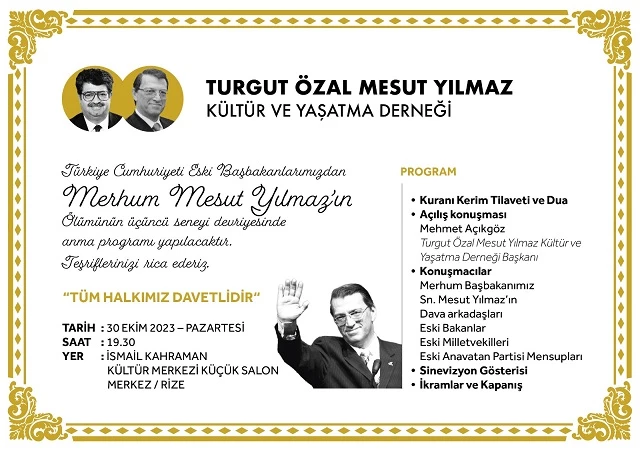 TURGUT ÖZAL MESUT YILMAZ
KÜLTÜR VE YAŞATMA DERNEĞİ

Türkiye Cumhuriyeti Eski Başbakanlarımızdan
Merhum Mesut Yılmaz'ın
Ölümünün üçüncü seneyi devriyesinde anma programı yapılacaktır.
Teşriflerinizi rica ederiz.

"TÜM HALKIMIZ DAVETLİDİR"

TARİH : 30 EKİM 2023 – PAZARTESİ
SAAT : 19.30
YER : İSMAİL KAHRAMAN KÜLTÜR MERKEZİ KÜÇÜK SALON MERKEZ / RİZE

PROGRAM

• Kuranı Kerim Tilaveti ve Dua
• Açılış konuşması
Mehmet Açıkgöz
Turgut Özal Mesut Yılmaz Kültür ve Yaşatma Derneği Başkanı
• Konuşmacılar
Merhum Başbakanımız
Sn. Mesut Yılmaz'ın
Dava arkadaşları
Eski Bakanlar
Eski Milletvekilleri
Eski Anavatan Partisi Mensupları
• Sinevizyon Gösterisi
• İkramlar ve Kapanış